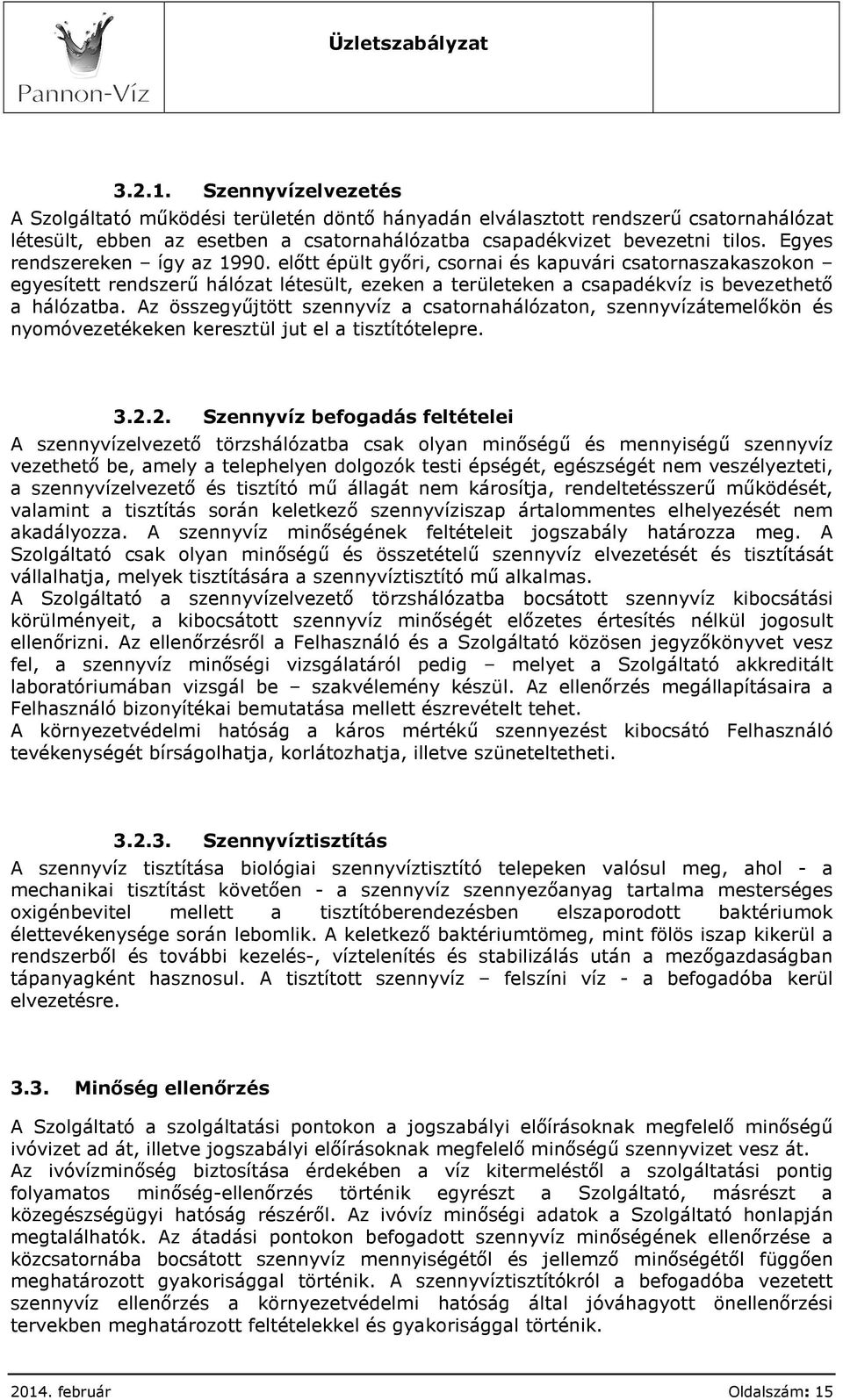 Pannon-Víz

Üzletszabályzat

3.2.1. Szennyvízelvezetés

A Szolgáltató működési területén döntő hányadán elválasztott rendszerű csatornahálózat létesült, ebben az esetben a csatornahálózatba csapadékvizet bevezetni tilos. Egyes rendszereken – így az 1990. előtt épült győri, csornai és kapuvári csatornaszakaszokon – egyesített rendszerű hálózat létesült, ezeken a területeken a csapadékvíz is bevezethető a hálózatba. Az összegyűjtött szennyvíz a csatornahálózaton, szennyvízátemelőkön és nyomóvezetékeken keresztül jut el a tisztítótelepre.

3.2.2. Szennyvíz befogadás feltételei

A szennyvízelvezető törzshálózatba csak olyan minőségű és mennyiségű szennyvíz vezethető be, amely a telephelyen dolgozók testi épségét, egészségét nem veszélyezteti, a szennyvízelvezető és tisztító mű állagát nem károsítja, rendeltetésszerű működését, valamint a tisztítás során keletkező szennyvíziszap ártalommentes elhelyezését nem akadályozza. A szennyvíz minőségének feltételeit jogszabály határozza meg. A Szolgáltató csak olyan minőségű és összetételű szennyvíz elvezetését és tisztítását vállalhatja, melyek tisztítására a szennyvíztisztító mű alkalmas.
A Szolgáltató a szennyvízelvezető törzshálózatba bocsátott szennyvíz kibocsátási körülményeit, a kibocsátott szennyvíz minőségét előzetes értesítés nélkül jogosult ellenőrizni. Az ellenőrzésről a Felhasználó és a Szolgáltató közösen jegyzőkönyvet vesz fel, a szennyvíz minőségi vizsgálatáról pedig – melyet a Szolgáltató akkreditált laboratóriumában vizsgál be – szakvélemény készül. Az ellenőrzés megállapításaira a Felhasználó bizonyítékai bemutatása mellett észrevételt tehet.
A környezetvédelmi hatóság a káros mértékű szennyezést kibocsátó Felhasználó tevékenységét bírságolhatja, korlátozhatja, illetve szüneteltetheti.

3.2.3. Szennyvíztisztítás

A szennyvíz tisztítása biológiai szennyvíztisztító telepeken valósul meg, ahol - a mechanikai tisztítást követően - a szennyvíz szennyezőanyag tartalma mesterséges oxigénbevitel mellett a tisztítóberendezésben elszaporodott baktériumok élettevékenysége során lebomlik. A keletkező baktériumtömeg, mint fölös iszap kikerül a rendszerből és további kezelés-, víztelenítés és stabilizálás után a mezőgazdaságban tápanyagként hasznosul. A tisztított szennyvíz – felszíni víz - a befogadóba kerül elvezetésre.

3.3. Minőség ellenőrzés

A Szolgáltató a szolgáltatási pontokon a jogszabályi előírásoknak megfelelő minőségű ivóvizet ad át, illetve jogszabályi előírásoknak megfelelő minőségű szennyvizet vesz át.
Az ivóvízminőség biztosítása érdekében a víz kitermeléstől a szolgáltatási pontig folyamatos minőség-ellenőrzés történik egyrészt a Szolgáltató, másrészt a közegészségügyi hatóság részéről. Az ivóvíz minőségi adatok a Szolgáltató honlapján megtalálhatók. Az átadási pontokon befogadott szennyvíz minőségének ellenőrzése a közcsatornába bocsátott szennyvíz mennyiségétől és jellemző minőségétől függően meghatározott gyakorisággal történik. A szennyvíztisztítókról a befogadóba vezetett szennyvíz ellenőrzés a környezetvédelmi hatóság által jóváhagyott önellenőrzési tervekben meghatározott feltételekkel és gyakorisággal történik.

2014. február Oldalszám: 15